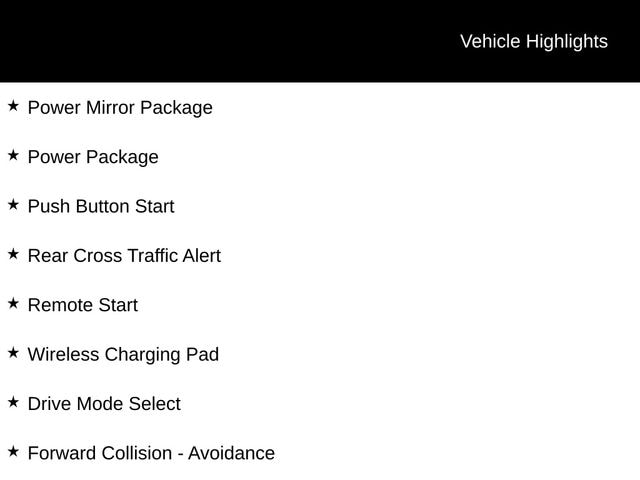 Vehicle Highlights

★ Power Mirror Package

★ Power Package

★ Push Button Start

★ Rear Cross Traffic Alert

★ Remote Start

★ Wireless Charging Pad

★ Drive Mode Select

★ Forward Collision - Avoidance